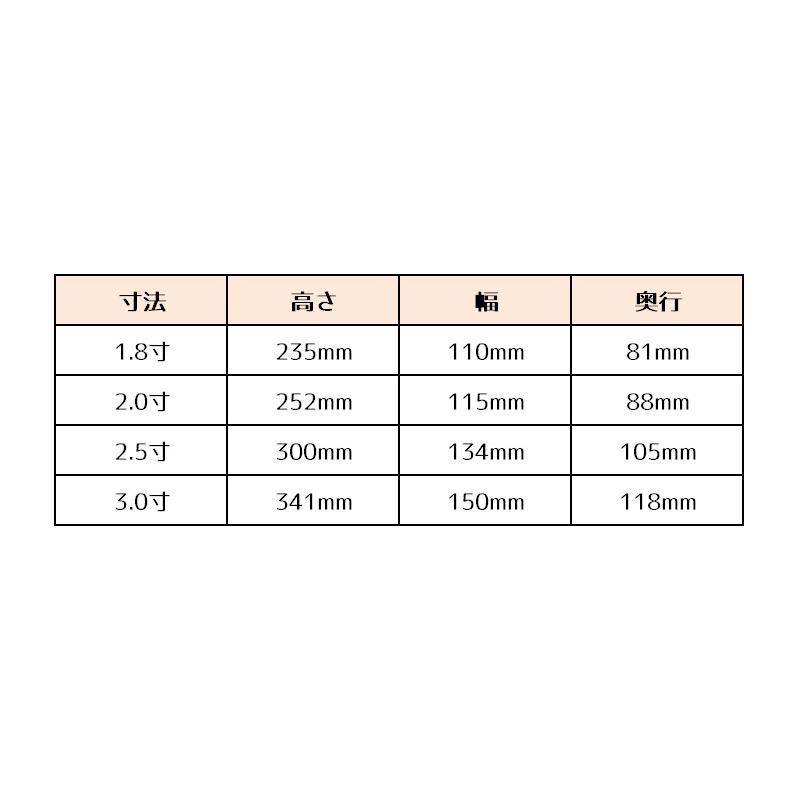 | 寸法 | 高さ | 幅 | 奥行 |
|---|---|---|---|
| 1.8寸 | 235mm | 110mm | 81mm |
| 2.0寸 | 252mm | 115mm | 88mm |
| 2.5寸 | 300mm | 134mm | 105mm |
| 3.0寸 | 341mm | 150mm | 118mm |